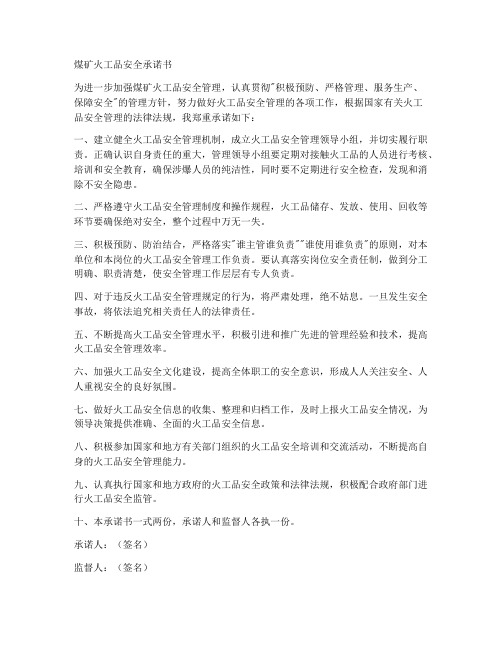 煤矿火工品安全承诺书

为进一步加强煤矿火工品安全管理，认真贯彻"积极预防、严格管理、服务生产、保障安全"的管理方针，努力做好火工品安全管理的各项工作，根据国家有关火工品安全管理的法律法规，我郑重承诺如下：

一、建立健全火工品安全管理机制，成立火工品安全管理领导小组，并切实履行职责。正确认识自身责任的重大，管理领导小组要定期对接触火工品的人员进行考核、培训和安全教育，确保涉爆人员的纯洁性，同时要不定期进行安全检查，发现和消除不安全隐患。

二、严格遵守火工品安全管理制度和操作规程，火工品储存、发放、使用、回收等环节要确保绝对安全，整个过程中万无一失。

三、积极预防、防治结合，严格落实"谁主管谁负责""谁使用谁负责"的原则，对本单位和本岗位的火工品安全管理工作负责。要认真落实岗位安全责任制，做到分工明确、职责清楚，使安全管理工作层层有专人负责。

四、对于违反火工品安全管理规定的行为，将严肃处理，绝不姑息。一旦发生安全事故，将依法追究相关责任人的法律责任。

五、不断提高火工品安全管理水平，积极引进和推广先进的管理经验和技术，提高火工品安全管理效率。

六、加强火工品安全文化建设，提高全体职工的安全意识，形成人人关注安全、人人重视安全的良好氛围。

七、做好火工品安全信息的收集、整理和归档工作，及时上报火工品安全情况，为领导决策提供准确、全面的火工品安全信息。

八、积极参加国家和地方有关部门组织的火工品安全培训和交流活动，不断提高自身的火工品安全管理能力。

九、认真执行国家和地方政府的火工品安全政策和法律法规，积极配合政府部门进行火工品安全监管。

十、本承诺书一式两份，承诺人和监督人各执一份。

承诺人：（签名）

监督人：（签名）